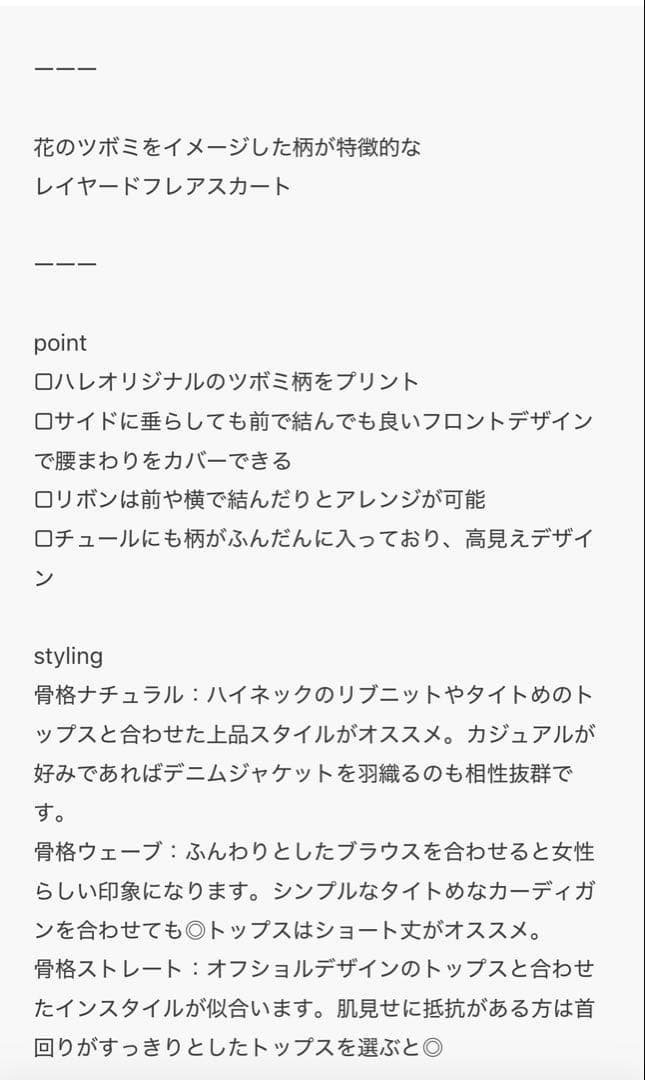 ーーー

花のツボミをイメージした柄が特徴的な
レイヤードフレアスカート

ーーー

point
□ハレオリジナルのツボミ柄をプリント
□サイドに垂らしても前で結んでも良いフロントデザインで腰まわりをカバーできる
□リボンは前や横で結んだりとアレンジが可能
□チュールにも柄がふんだんに入っており、高見えデザイン

styling
骨格ナチュラル：ハイネックのリブニットやタイトめのトップスと合わせた上品スタイルがオススメ。カジュアルが好みであればデニムジャケットを羽織るのも相性抜群です。
骨格ウェーブ：ふんわりとしたブラウスを合わせると女性らしい印象になります。シンプルなタイトめなカーディガンを合わせても◎トップスはショート丈がオススメ。
骨格ストレート：オフショルデザインのトップスと合わせたインスタイルが似合います。肌見せに抵抗がある方は首回りがすっきりとしたトップスを選ぶと◎